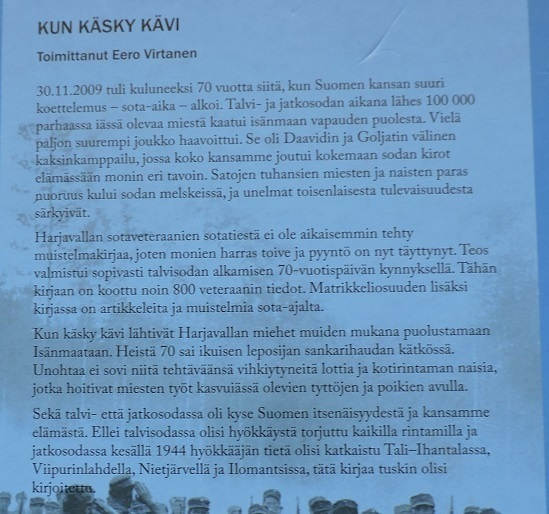 KUN KÄSKY KÄVI

Toimittanut Eero Virtanen

30.11.2009 tuli kuluneeksi 70 vuotta siitä, kun Suomen kansan suuri koettelemus – sota-aika – alkoi. Talvi- ja jatkosodan aikana lähes 100 000 parhaassa iässä olevaa miestä kaatui isänmaan vapauden puolesta. Vielä paljon suurempi joukko haavoittui. Se oli Daavidin ja Goljatin välinen kaksinkamppailu, jossa koko kansamme joutui kokemaan sodan kirot elämässään monin eri tavoin. Satojen tuhansien miesten ja naisten paras nuoruus kului sodan melskeissä, ja unelmat toisenlaisesta tulevaisuudesta särkyivät.

Harjavallan sotaveteraanien sotatiestä ei ole aikaisemmin tehty muistelmakirjaa, joten monien harras toive ja pyyntö on nyt täyttynyt. Teos valmistui sopivasti talvisodan alkamisen 70-vuotispäivän kynnyksellä. Tähän kirjaan on koottu noin 800 veteraanin tiedot. Matrikkeliosuuden lisäksi kirjassa on artikkeleita ja muistelmia sota-ajalta.

Kun käsky kävi lähtivät Harjavallan miehet muiden mukana puolustamaan Isänmaataan. Heistä 70 sai ikuisen leposijan sankarihaudan kätkössä. Unohtaa ei sovi niitä tehtäväänsä vihkiytyneitä lottia ja kotirintaman naisia, jotka hoitivat miesten työt kasvuiässä olevien tyttöjen ja poikien avulla.

Sekä talvi- että jatkosodassa oli kyse Suomen itsenäisyydestä ja kansamme elämästä. Ellei talvisodassa olisi hyökkäystä torjuttu kaikilla rintamilla ja jatkosodassa kesällä 1944 hyökkääjän tietä olisi katkaistu Tali–Ihantalassa, Viipurinlahdella, Nietjärvellä ja Ilomantsissa, tätä kirjaa tuskin olisi kirjoitettu.